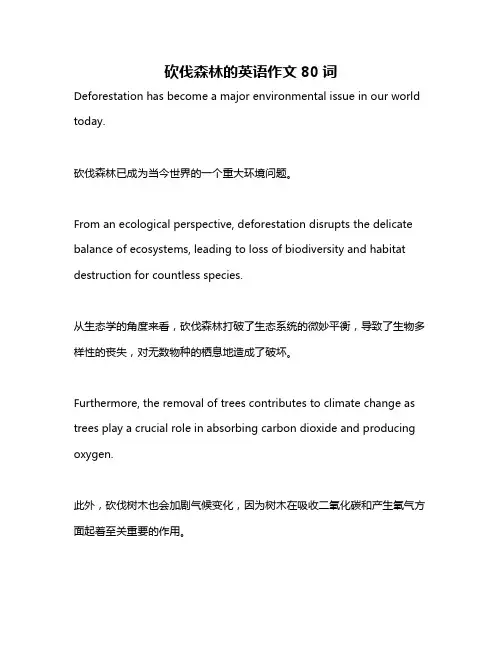 砍伐森林的英语作文 80 词

Deforestation has become a major environmental issue in our world today.

砍伐森林已成为当今世界的一个重大环境问题。

From an ecological perspective, deforestation disrupts the delicate balance of ecosystems, leading to loss of biodiversity and habitat destruction for countless species.

从生态学的角度来看，砍伐森林打破了生态系统的微妙平衡，导致了生物多样性的丧失，对无数物种的栖息地造成了破坏。

Furthermore, the removal of trees contributes to climate change as trees play a crucial role in absorbing carbon dioxide and producing oxygen.

此外，砍伐树木也会加剧气候变化，因为树木在吸收二氧化碳和产生氧气方面起着至关重要的作用。